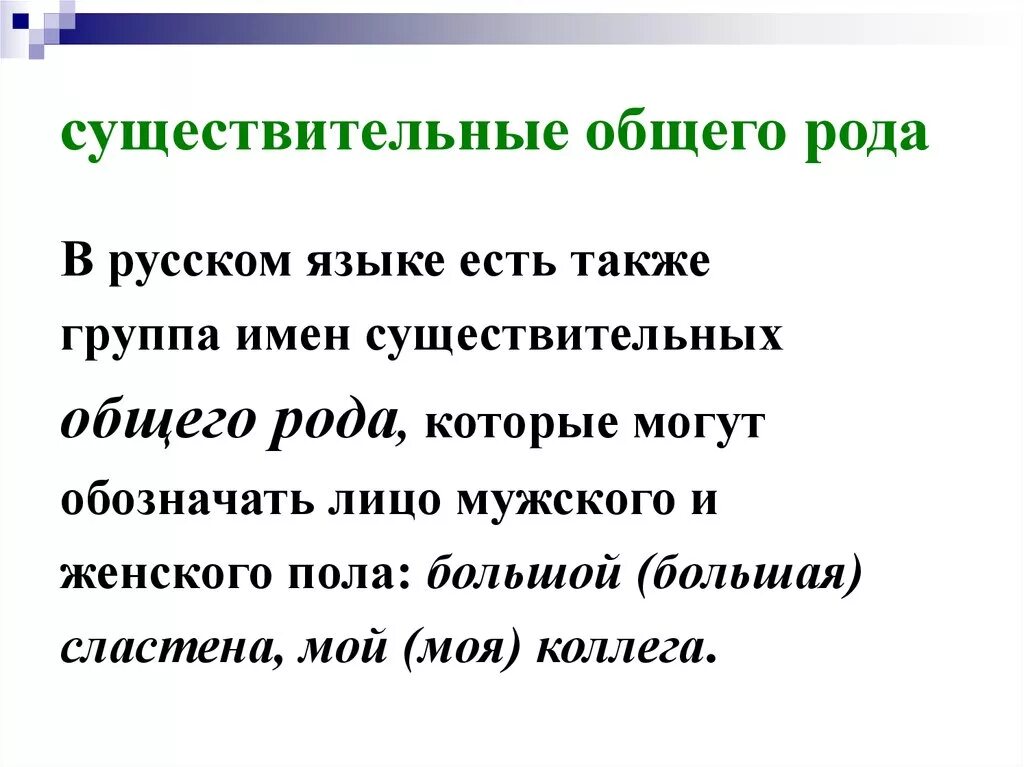 существительные общего рода

В русском языке есть также группа имен существительных общего рода, которые могут обозначать лицо мужского и женского пола: большой (большая) сластена, мой (моя) коллега.